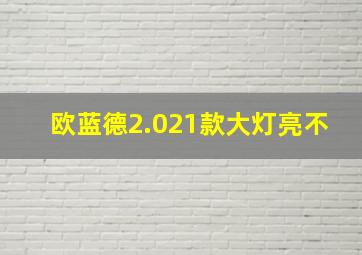 欧蓝德2.021款大灯亮不